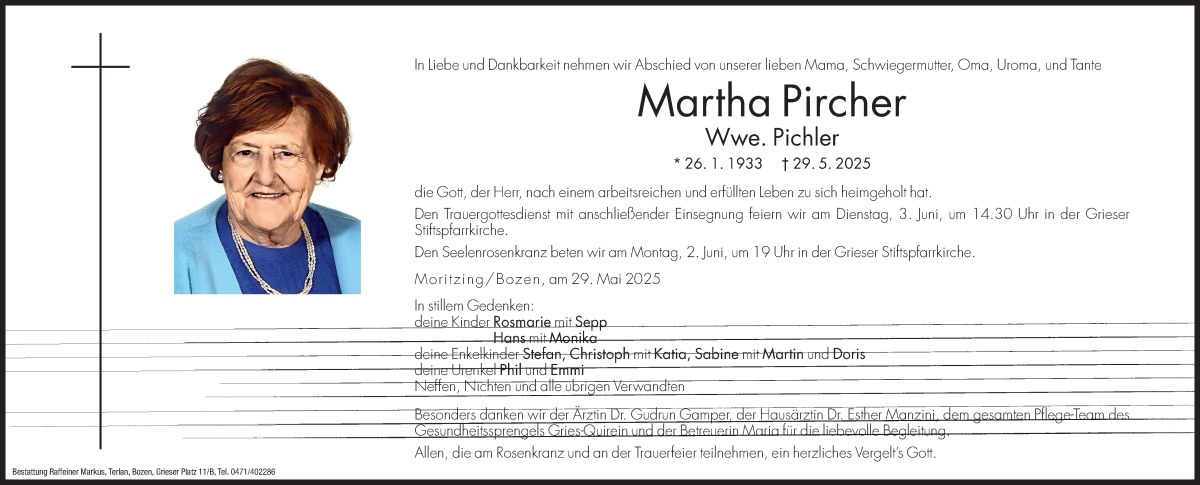 In Liebe und Dankbarkeit nehmen wir Abschied von unserer lieben Mama, Schwiegermutter, Oma, Uroma, und Tante

Martha Pircher

Wwe. Pichler

* 26. 1. 1933 † 29. 5. 2025

die Gott, der Herr, nach einem arbeitsreichen und erfüllten Leben zu sich heimgeholt hat.

Den Trauergottesdienst mit anschließender Einsegnung feiern wir am Dienstag, 3. Juni, um 14.30 Uhr in der Grieser Stiftspfarrkirche.

Den Seelenrosenkranz beten wir am Montag, 2. Juni, um 19 Uhr in der Grieser Stiftspfarrkirche.

Moritzing/Bozen, am 29. Mai 2025

In stillem Gedenken:
deine Kinder Rosmarie mit Sepp
Hans mit Monika
deine Enkelkinder Stefan, Christoph mit Katia, Sabine mit Martin und Doris
deine Urenkel Phil und Emmi
Neffen, Nichten und alle übrigen Verwandten

Besonders danken wir der Ärztin Dr. Gudrun Gamper, der Hausärztin Dr. Esther Manzini, dem gesamten Pflege-Team des Gesundheitssprengels Gries-Quirein und der Betreuerin Maria für die liebevolle Begleitung.

Allen, die am Rosenkranz und an der Trauerfeier teilnehmen, ein herzliches Vergelt's Gott.

Bestattung Raffeiner Markus, Terlan, Bozen, Grieser Platz 11/B, Tel. 0471/402286